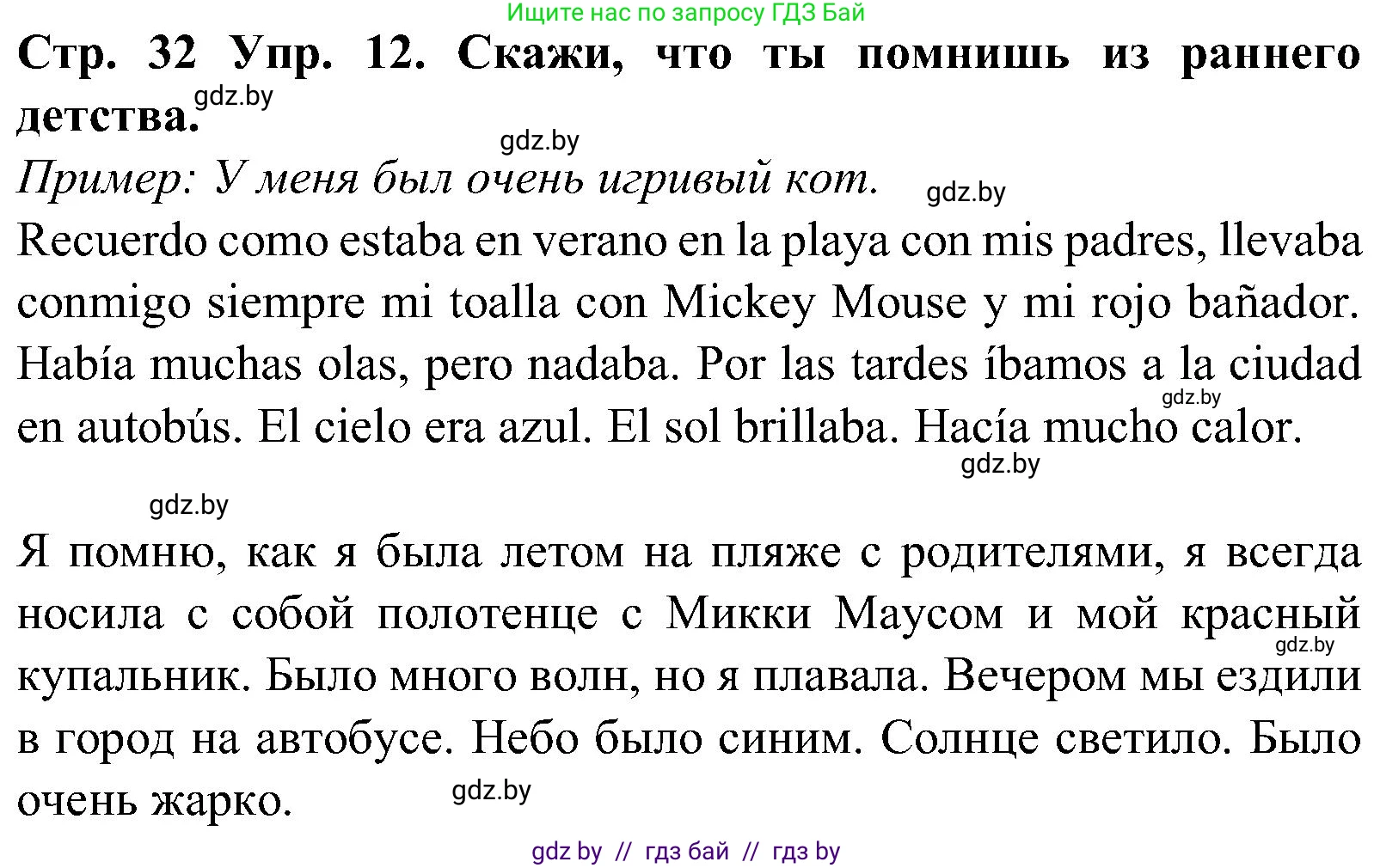 Ищите нас по запросу ГДЗ Бай

Стр. 32 Упр. 12. Скажи, что ты помнишь из раннего детства.

gdz.by

gdz.by

Пример: У меня был очень игривый кот.

gdz.by

Recuerdo como estaba en verano en la playa con mis padres, llevaba conmigo siempre mi toalla con Mickey Mouse y mi rojo bañador. Había muchas olas, pero nadaba. Por las tardes íbamos a la ciudad en autobús. El cielo era azul. El sol brillaba. Hacía mucho calor.

gdz.by

gdz.by

gdz.by

Я помню, как я была летом на пляже с родителями, я всегда носила с собой полотенце с Микки Маусом и мой красный купальник. Было много волн, но я плавала. Вечером мы ездили в город на автобусе. Небо было синим. Солнце светило. Было очень жарко.

gdz.by

gdz.by

gdz by // гдз бай // гдз by